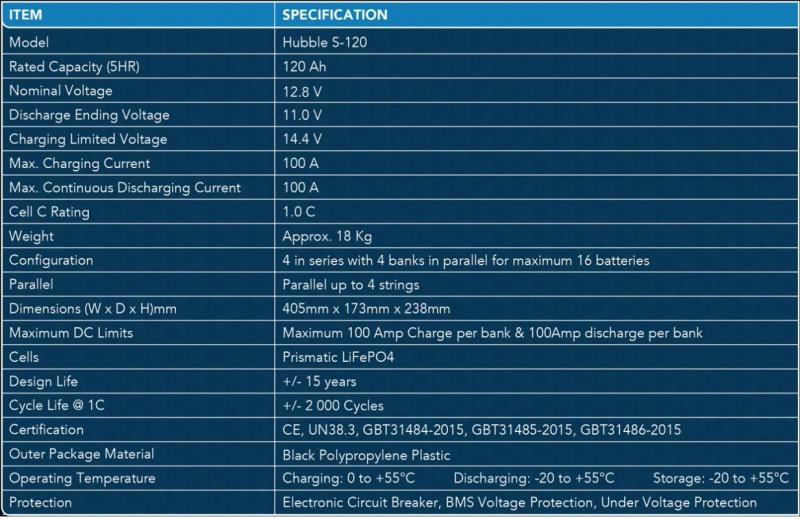 | ITEM | SPECIFICATION |
|---|---|
| Model | Hubble S-120 |
| Rated Capacity (5HR) | 120 Ah |
| Nominal Voltage | 12.8 V |
| Discharge Ending Voltage | 11.0 V |
| Charging Limited Voltage | 14.4 V |
| Max. Charging Current | 100 A |
| Max. Continuous Discharging Current | 100 A |
| Cell C Rating | 1.0 C |
| Weight | Approx. 18 Kg |
| Configuration | 4 in series with 4 banks in parallel for maximum 16 batteries |
| Parallel | Parallel up to 4 strings |
| Dimensions (W x D x H)mm | 405mm x 173mm x 238mm |
| Maximum DC Limits | Maximum 100 Amp Charge per bank & 100Amp discharge per bank |
| Cells | Prismatic LiFePO4 |
| Design Life | +/- 15 years |
| Cycle Life @ 1C | +/- 2 000 Cycles |
| Certification | CE, UN38.3, GBT31484-2015, GBT31485-2015, GBT31486-2015 |
| Outer Package Material | Black Polypropylene Plastic |
| Operating Temperature | Charging: 0 to +55°C Discharging: -20 to +55°C Storage: -20 to +55°C |
| Protection | Electronic Circuit Breaker, BMS Voltage Protection, Under Voltage Protection |